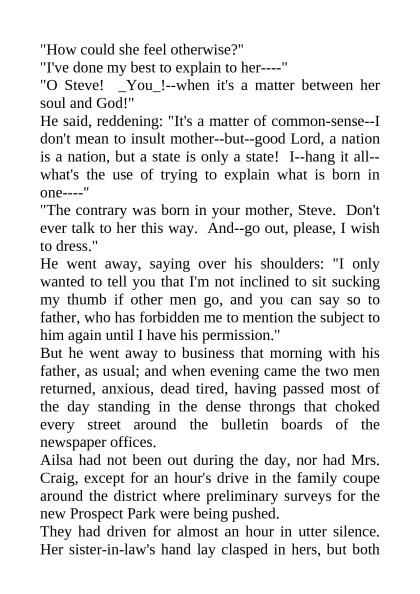 "How could she feel otherwise?"
"I've done my best to explain to her----"
"O Steve! _You_!--when it's a matter between her soul and God!"
He said, reddening: "It's a matter of common-sense--I don't mean to insult mother--but--good Lord, a nation is a nation, but a state is only a state! I--hang it all--what's the use of trying to explain what is born in one----"
"The contrary was born in your mother, Steve. Don't ever talk to her this way. And--go out, please, I wish to dress."
He went away, saying over his shoulders: "I only wanted to tell you that I'm not inclined to sit sucking my thumb if other men go, and you can say so to father, who has forbidden me to mention the subject to him again until I have his permission."
But he went away to business that morning with his father, as usual; and when evening came the two men returned, anxious, dead tired, having passed most of the day standing in the dense throngs that choked every street around the bulletin boards of the newspaper offices.
Ailsa had not been out during the day, nor had Mrs. Craig, except for an hour's drive in the family coupe around the district where preliminary surveys for the new Prospect Park were being pushed.
They had driven for almost an hour in utter silence. Her sister-in-law's hand lay clasped in hers, but both